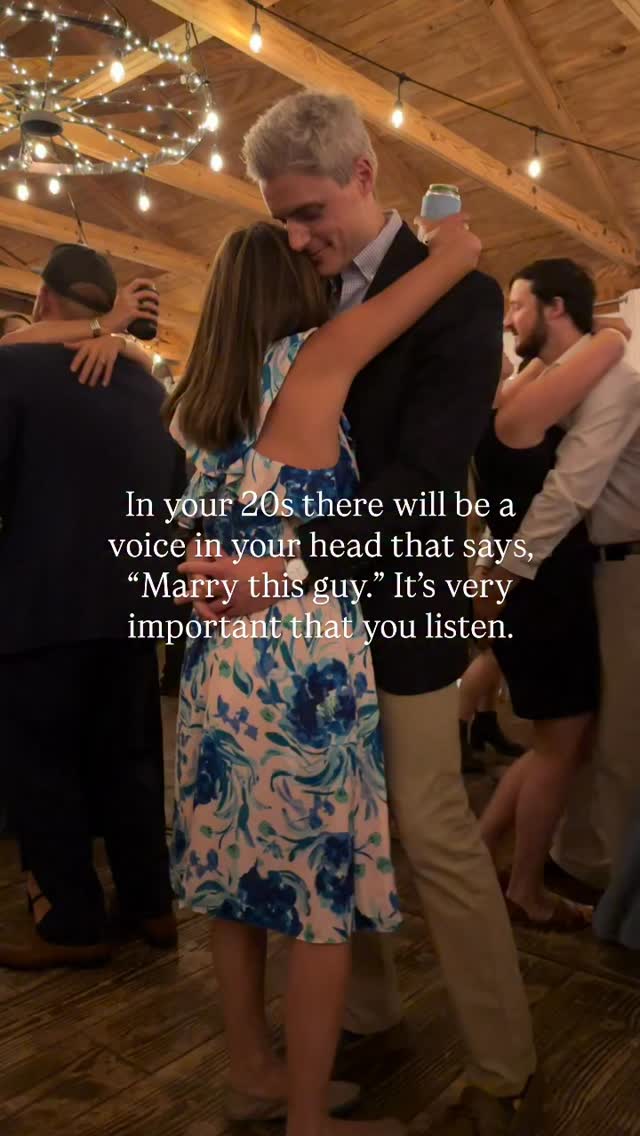 In your 20s there will be a voice in your head that says, “Marry this guy.” It’s very important that you listen.